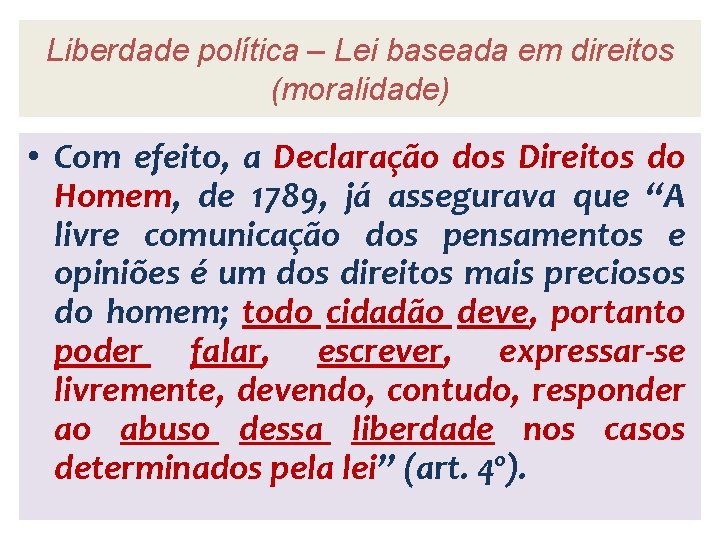 Liberdade política – Lei baseada em direitos (moralidade)

• Com efeito, a Declaração dos Direitos do Homem, de 1789, já assegurava que “A livre comunicação dos pensamentos e opiniões é um dos direitos mais preciosos do homem; todo cidadão deve, portanto poder falar, escrever, expressar-se livremente, devendo, contudo, responder ao abuso dessa liberdade nos casos determinados pela lei” (art. 4º).